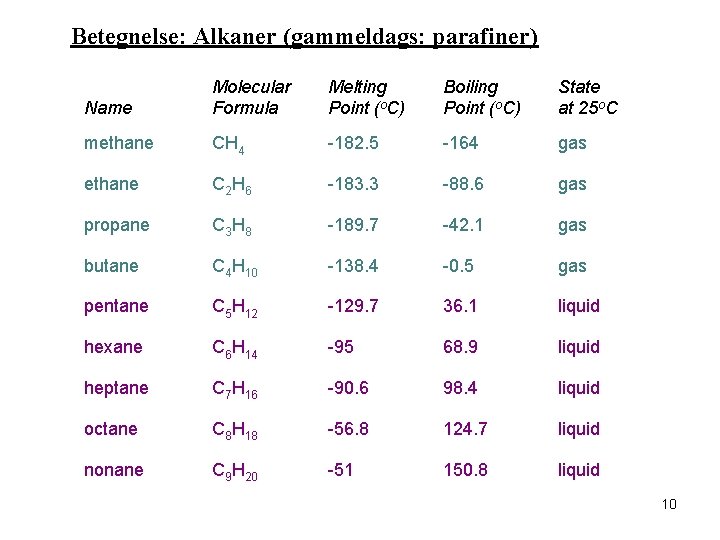 Betegnelse: Alkaner (gammeldags: parafiner)

| Name | Molecular Formula | Melting Point (°C) | Boiling Point (°C) | State at 25°C |
|---|---|---|---|---|
| methane | $CH_4$ | -182.5 | -164 | gas |
| ethane | $C_2H_6$ | -183.3 | -88.6 | gas |
| propane | $C_3H_8$ | -189.7 | -42.1 | gas |
| butane | $C_4H_{10}$ | -138.4 | -0.5 | gas |
| pentane | $C_5H_{12}$ | -129.7 | 36.1 | liquid |
| hexane | $C_6H_{14}$ | -95 | 68.9 | liquid |
| heptane | $C_7H_{16}$ | -90.6 | 98.4 | liquid |
| octane | $C_8H_{18}$ | -56.8 | 124.7 | liquid |
| nonane | $C_9H_{20}$ | -51 | 150.8 | liquid |

10